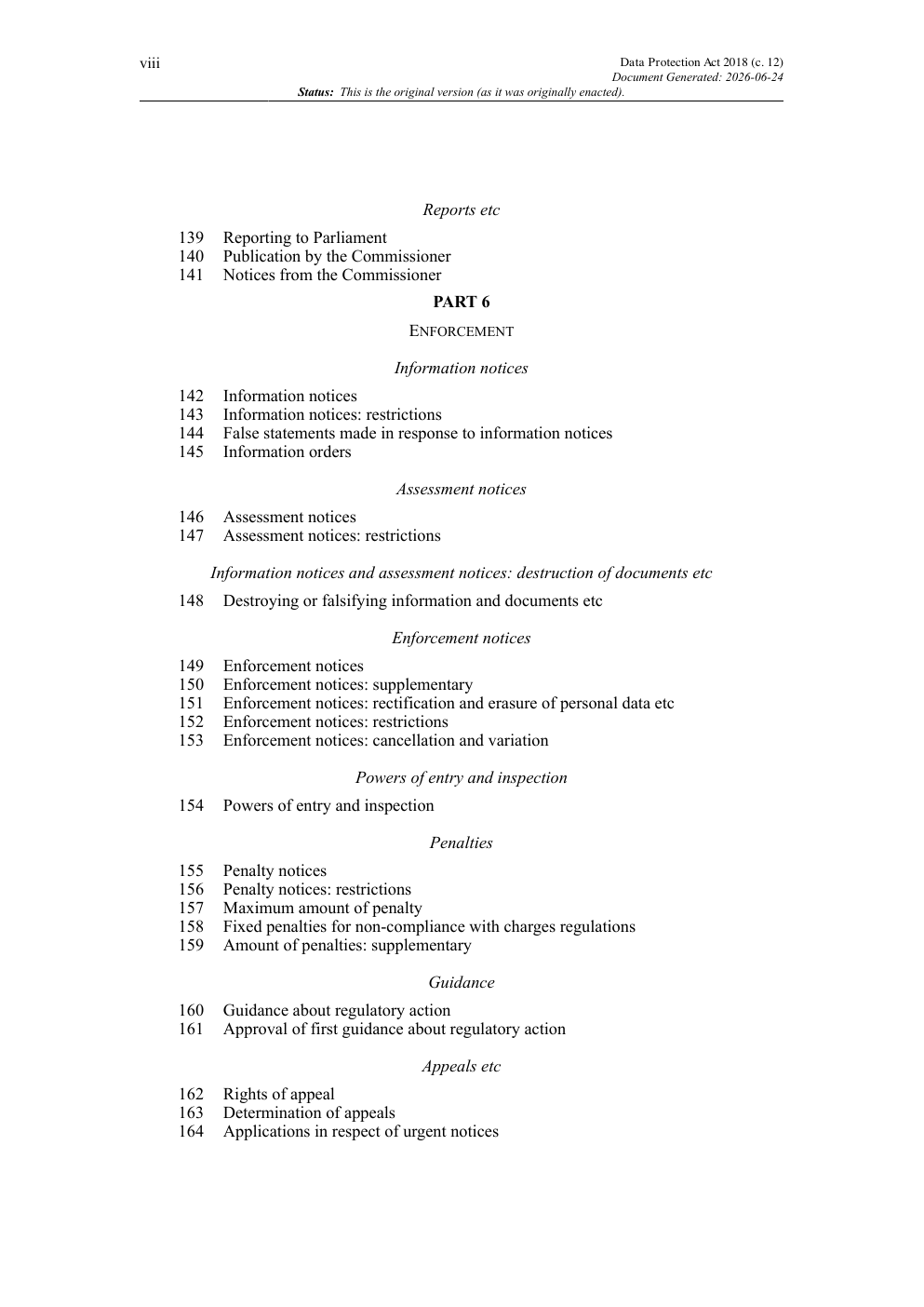 viii

Data Protection Act 2018 (c. 12)
Document Generated: 2026-06-24

Status: This is the original version (as it was originally enacted).

Reports etc

139 Reporting to Parliament
140 Publication by the Commissioner
141 Notices from the Commissioner

PART 6

ENFORCEMENT

Information notices

142 Information notices
143 Information notices: restrictions
144 False statements made in response to information notices
145 Information orders

Assessment notices

146 Assessment notices
147 Assessment notices: restrictions

Information notices and assessment notices: destruction of documents etc

148 Destroying or falsifying information and documents etc

Enforcement notices

149 Enforcement notices
150 Enforcement notices: supplementary
151 Enforcement notices: rectification and erasure of personal data etc
152 Enforcement notices: restrictions
153 Enforcement notices: cancellation and variation

Powers of entry and inspection

154 Powers of entry and inspection

Penalties

155 Penalty notices
156 Penalty notices: restrictions
157 Maximum amount of penalty
158 Fixed penalties for non-compliance with charges regulations
159 Amount of penalties: supplementary

Guidance

160 Guidance about regulatory action
161 Approval of first guidance about regulatory action

Appeals etc

162 Rights of appeal
163 Determination of appeals
164 Applications in respect of urgent notices